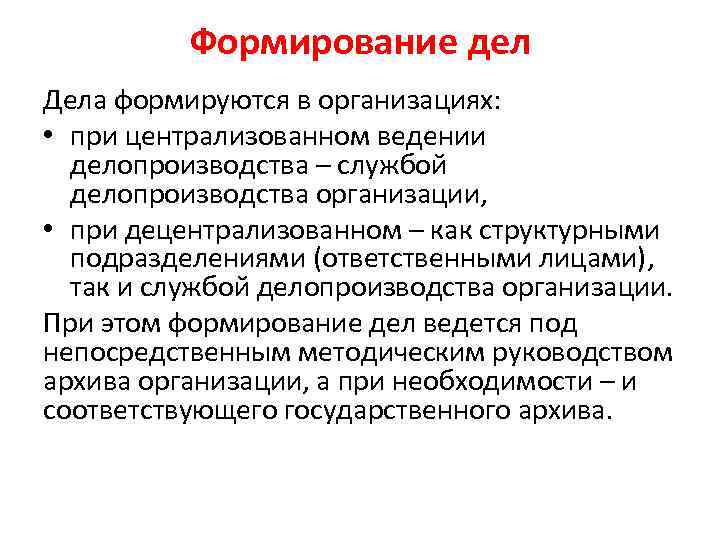 Формирование дел

Дела формируются в организациях:

• при централизованном ведении делопроизводства – службой делопроизводства организации,

• при децентрализованном – как структурными подразделениями (ответственными лицами), так и службой делопроизводства организации.

При этом формирование дел ведется под непосредственным методическим руководством архива организации, а при необходимости – и соответствующего государственного архива.